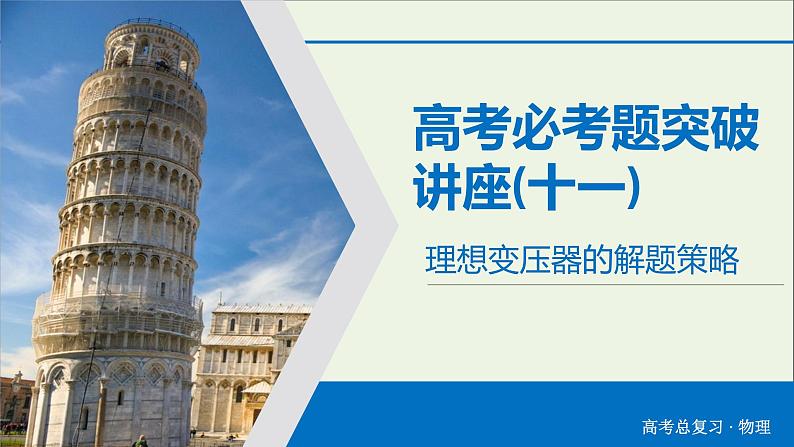 高考必考题突破讲座(十一)

理想变压器的解题策略

高考总复习 · 物理